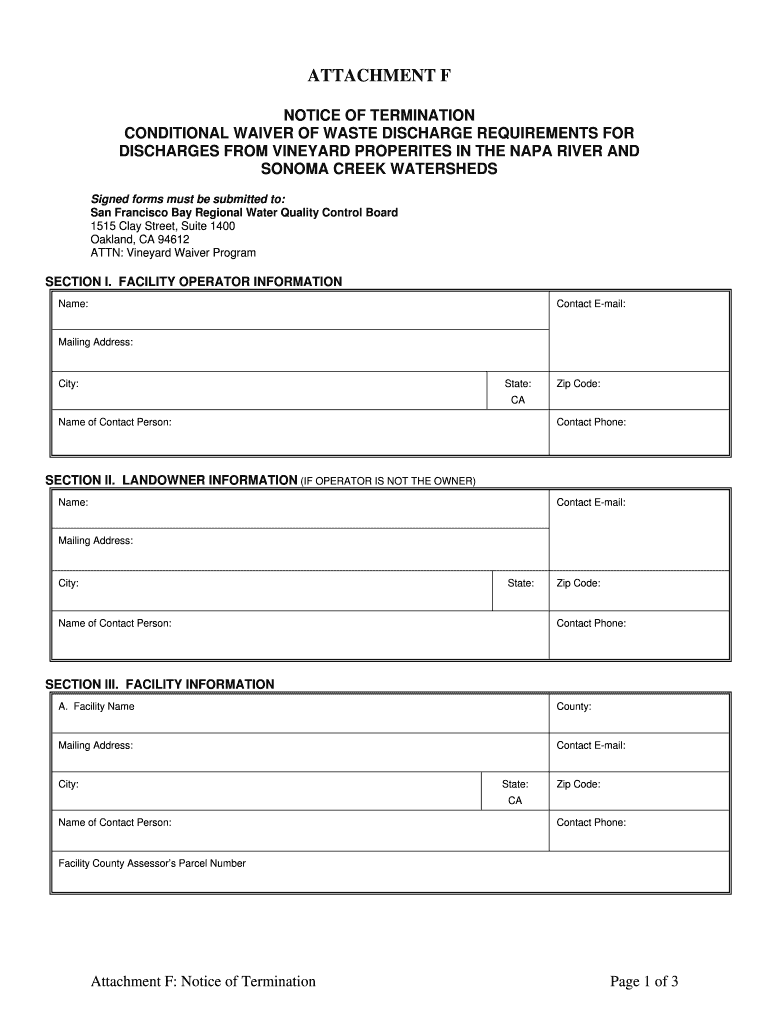 ATTACHMENT F

NOTICE OF TERMINATION
CONDITIONAL WAIVER OF WASTE DISCHARGE REQUIREMENTS FOR DISCHARGES FROM VINEYARD PROPERITES IN THE NAPA RIVER AND SONOMA CREEK WATERSHEDS

Signed forms must be submitted to:
San Francisco Bay Regional Water Quality Control Board
1515 Clay Street, Suite 1400
Oakland, CA 94612
ATTN: Vineyard Waiver Program

SECTION I. FACILITY OPERATOR INFORMATION

| Name: | | Contact E-mail: |
|---|---|---|
| Mailing Address: | | |
| City: | State: CA | Zip Code: |
| Name of Contact Person: | | Contact Phone: |

SECTION II. LANDOWNER INFORMATION (IF OPERATOR IS NOT THE OWNER)

| Name: | | Contact E-mail: |
|---|---|---|
| Mailing Address: | | |
| City: | State: | Zip Code: |
| Name of Contact Person: | | Contact Phone: |

SECTION III. FACILITY INFORMATION

| A. Facility Name | | County: |
|---|---|---|
| Mailing Address: | | Contact E-mail: |
| City: | State: CA | Zip Code: |
| Name of Contact Person: | | Contact Phone: |
| Facility County Assessor's Parcel Number | | |

Attachment F: Notice of Termination

Page 1 of 3